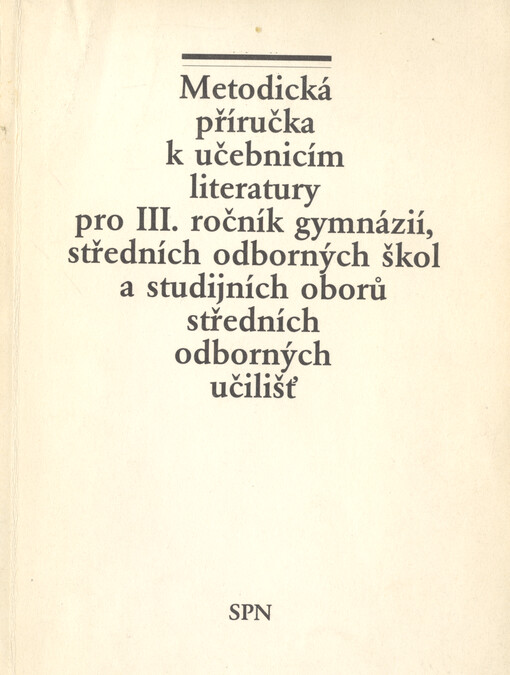 Metodická příručka k učebnicím literatury pro III. ročník gymnázií, středních odborných škol a studijních oborů středních odborných učilišť

SPN